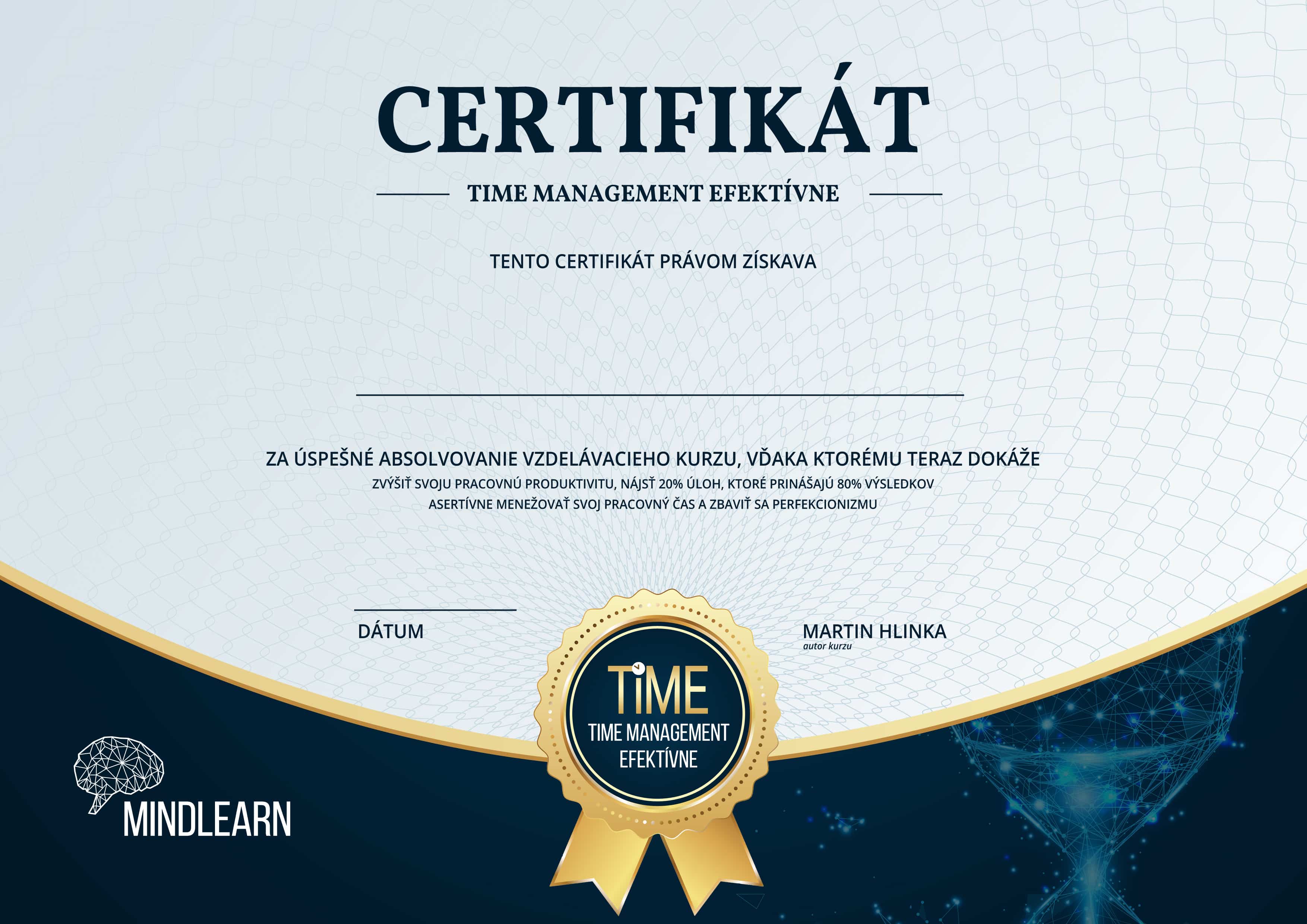 CERTIFIKÁT

TIME MANAGEMENT EFEKTÍVNE

TENTO CERTIFIKÁT PRÁVOM ZÍSKAVA

ZA ÚSPEŠNÉ ABSOLVOVANIE VZDELÁVACIEHO KURZU, VĎAKA KTORÉMU TERAZ DOKÁŽE
ZVÝŠIŤ SVOJU PRACOVNÚ PRODUKTIVITU, NÁJSŤ 20% ÚLOH, KTORÉ PRINÁŠAJÚ 80% VÝSLEDKOV
ASERTÍVNE MENEŽOVAŤ SVOJ PRACOVNÝ ČAS A ZBAVIŤ SA PERFEKCIONIZMU

DÁTUM

MARTIN HLINKA
autor kurzu

TIME
TIME MANAGEMENT
EFEKTÍVNE

MINDLEARN